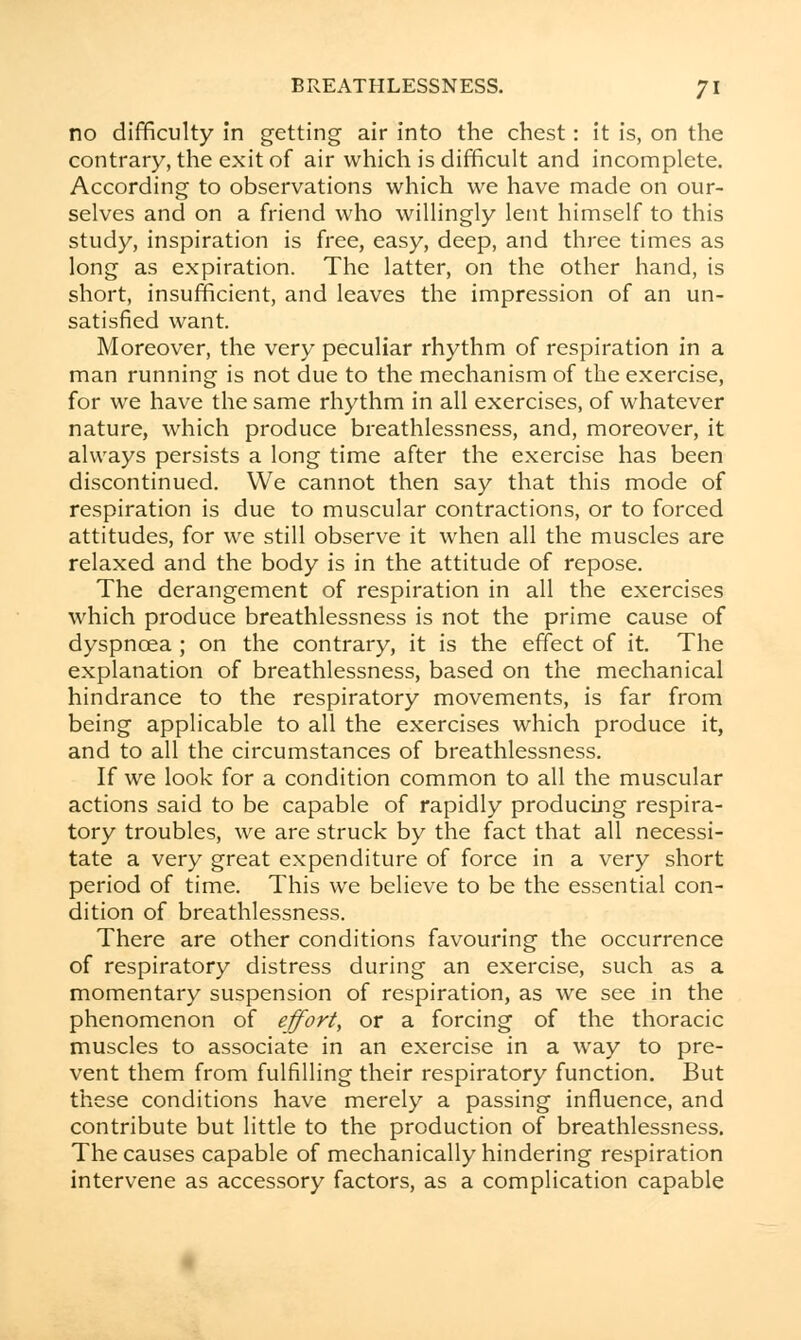 BREATHLESSNESS. 71

no difficulty in getting air into the chest : it is, on the contrary, the exit of air which is difficult and incomplete. According to observations which we have made on ourselves and on a friend who willingly lent himself to this study, inspiration is free, easy, deep, and three times as long as expiration. The latter, on the other hand, is short, insufficient, and leaves the impression of an unsatisfied want.

Moreover, the very peculiar rhythm of respiration in a man running is not due to the mechanism of the exercise, for we have the same rhythm in all exercises, of whatever nature, which produce breathlessness, and, moreover, it always persists a long time after the exercise has been discontinued. We cannot then say that this mode of respiration is due to muscular contractions, or to forced attitudes, for we still observe it when all the muscles are relaxed and the body is in the attitude of repose.

The derangement of respiration in all the exercises which produce breathlessness is not the prime cause of dyspnœa ; on the contrary, it is the effect of it. The explanation of breathlessness, based on the mechanical hindrance to the respiratory movements, is far from being applicable to all the exercises which produce it, and to all the circumstances of breathlessness.

If we look for a condition common to all the muscular actions said to be capable of rapidly producing respiratory troubles, we are struck by the fact that all necessitate a very great expenditure of force in a very short period of time. This we believe to be the essential condition of breathlessness.

There are other conditions favouring the occurrence of respiratory distress during an exercise, such as a momentary suspension of respiration, as we see in the phenomenon of effort, or a forcing of the thoracic muscles to associate in an exercise in a way to prevent them from fulfilling their respiratory function. But these conditions have merely a passing influence, and contribute but little to the production of breathlessness. The causes capable of mechanically hindering respiration intervene as accessory factors, as a complication capable